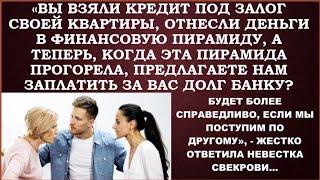 «ВЫ ВЗЯЛИ КРЕДИТ ПОД ЗАЛОГ СВОЕЙ КВАРТИРЫ, ОТНЕСЛИ ДЕНЬГИ В ФИНАНСОВУЮ ПИРАМИДУ, А ТЕПЕРЬ, КОГДА ЭТА ПИРАМИДА ПРОГОРЕЛА, ПРЕДЛАГАЕТЕ НАМ ЗАПЛАТИТЬ ЗА ВАС ДОЛГ БАНКУ?

БУДЕТ БОЛЕЕ СПРАВЕДЛИВО, ЕСЛИ МЫ ПОСТУПИМ ПО ДРУГОМУ», - ЖЕСТКО ОТВЕТИЛА НЕВЕСТКА СВЕКРОВИ...